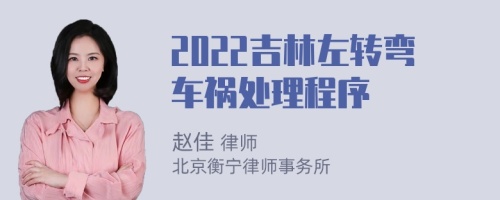 2022吉林左转弯车祸处理程序

赵佳 律师
北京衡宁律师事务所